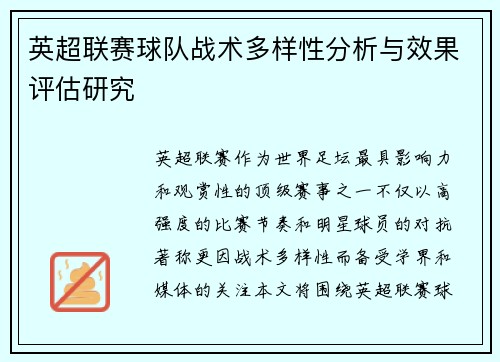 英超联赛球队战术多样性分析与效果评估研究

英超联赛作为世界足坛最具影响力和观赏性的顶级赛事之一不仅以高强度的比赛节奏和明星球员的对抗著称更因战术多样性而备受学界和媒体的关注本文将围绕英超联赛球